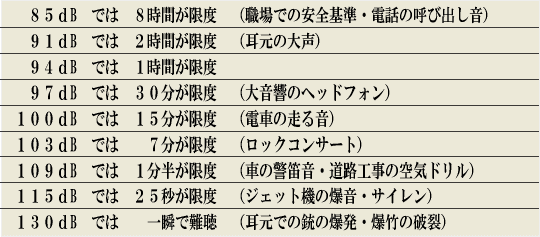 | | | | |
|---|---|---|---|
| ８５dB | では | 8時間が限度 | (職場での安全基準・電話の呼び出し音) |
| ９１dB | では | ２時間が限度 | (耳元の大声) |
| ９４dB | では | １時間が限度 | |
| ９７dB | では | ３０分が限度 | (大音響のヘッドフォン) |
| １００dB | では | １５分が限度 | (電車の走る音) |
| １０３dB | では | 7分が限度 | (ロックコンサート) |
| １０９dB | では | 1分半が限度 | (車の警笛音・道路工事の空気ドリル) |
| １１５dB | では | ２５秒が限度 | (ジェット機の爆音・サイレン) |
| １３０dB | では | 一瞬で難聴 | (耳元での銃の爆発・爆竹の破裂) |